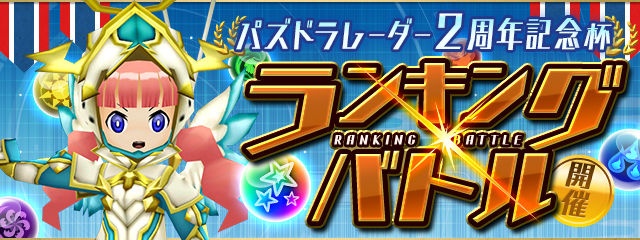 パズドラレーダー2周年記念杯

ランキング
RANKING BATTLE
バトル

開催